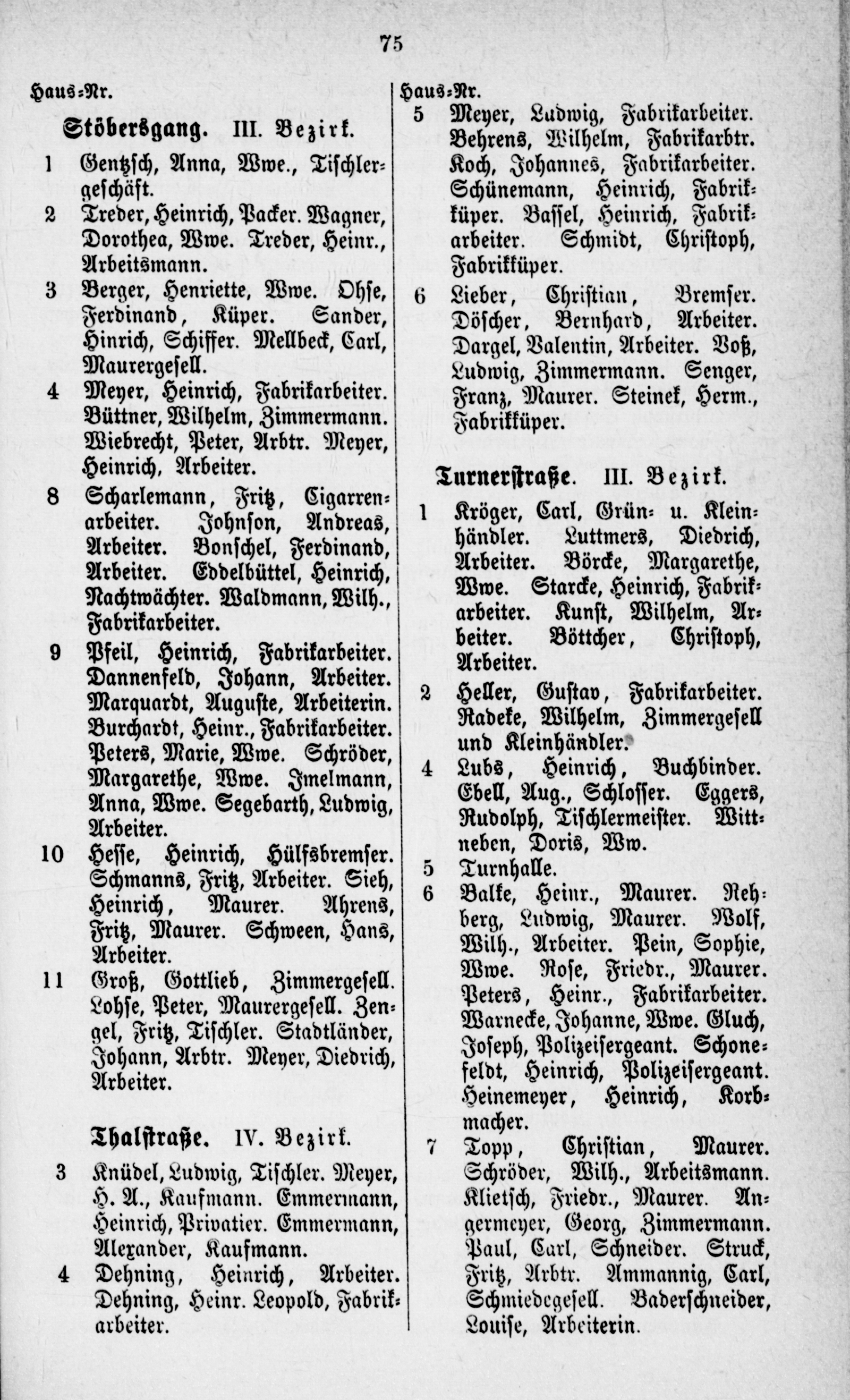 75

Haus-Nr.

Stöbersgang. III. Bezirk.

1 Gentzsch, Anna, Wwe., Tischlergeschäft.

2 Treder, Heinrich, Packer. Wagner, Dorothea, Wwe. Treder, Heinr., Arbeitsmann.

3 Berger, Henriette, Wwe. Ohse, Ferdinand, Küper. Sander, Hinrich, Schiffer. Mellbeck, Carl, Maurergesell.

4 Meyer, Heinrich, Fabrikarbeiter. Büttner, Wilhelm, Zimmermann. Wiebrecht, Peter, Arbtr. Meyer, Heinrich, Arbeiter.

8 Scharlemann, Fritz, Cigarrenarbeiter. Johnson, Andreas, Arbeiter. Bonschel, Ferdinand, Arbeiter. Eddelbüttel, Heinrich, Nachtwächter. Waldmann, Wilh., Fabrikarbeiter.

9 Pfeil, Heinrich, Fabrikarbeiter. Dannenfeld, Johann, Arbeiter. Marquardt, Auguste, Arbeiterin. Burchardt, Heinr., Fabrikarbeiter. Peters, Marie, Wwe. Schröder, Margarethe, Wwe. Jmelmann, Anna, Wwe. Segebarth, Ludwig, Arbeiter.

10 Hesse, Heinrich, Hülfsbremser. Schmanns, Fritz, Arbeiter. Sieh, Heinrich, Maurer. Ahrens, Fritz, Maurer. Schween, Hans, Arbeiter.

11 Groß, Gottlieb, Zimmergesell. Lohse, Peter, Maurergesell. Zengel, Fritz, Tischler. Stadtländer, Johann, Arbtr. Meyer, Diedrich, Arbeiter.

Thalstraße. IV. Bezirk.

3 Knüdel, Ludwig, Tischler. Meyer, H. A., Kaufmann. Emmermann, Heinrich, Privatier. Emmermann, Alexander, Kaufmann.

4 Dehning, Heinrich, Arbeiter. Dehning, Heinr. Leopold, Fabrikarbeiter.

Haus-Nr.

5 Meyer, Ludwig, Fabrikarbeiter. Behrens, Wilhelm, Fabrikarbtr. Koch, Johannes, Fabrikarbeiter. Schünemann, Heinrich, Fabrikküper. Bassel, Heinrich, Fabrikarbeiter. Schmidt, Christoph, Fabrikküper.

6 Lieber, Christian, Bremser. Döscher, Bernhard, Arbeiter. Dargel, Valentin, Arbeiter. Voß, Ludwig, Zimmermann. Senger, Franz, Maurer. Steinek, Herm., Fabrikküper.

Turnerstraße. III. Bezirk.

1 Kröger, Carl, Grün- u. Kleinhändler. Luttmers, Diedrich, Arbeiter. Börcke, Margarethe, Wwe. Starcke, Heinrich, Fabrikarbeiter. Kunst, Wilhelm, Arbeiter. Böttcher, Christoph, Arbeiter.

2 Heller, Gustav, Fabrikarbeiter. Radeke, Wilhelm, Zimmergesell und Kleinhändler.

4 Lubs, Heinrich, Buchbinder. Ebell, Aug., Schlosser. Eggers, Rudolph, Tischlermeister. Wittneben, Doris, Ww.

5 Turnhalle.

6 Balke, Heinr., Maurer. Rehberg, Ludwig, Maurer. Wolf, Wilh., Arbeiter. Pein, Sophie, Wwe. Rose, Friedr., Maurer. Peters, Heinr., Fabrikarbeiter. Warnecke, Johanne, Wwe. Gluch, Joseph, Polizeisergeant. Schonefeldt, Heinrich, Polizeisergeant. Heinemeyer, Heinrich, Korbmacher.

7 Topp, Christian, Maurer. Schröder, Wilh., Arbeitsmann. Klietsch, Friedr., Maurer. Angermeyer, Georg, Zimmermann. Paul, Carl, Schneider. Struck, Fritz, Arbtr. Ammannig, Carl, Schmiedegesell. Baderschneider, Louise, Arbeiterin.